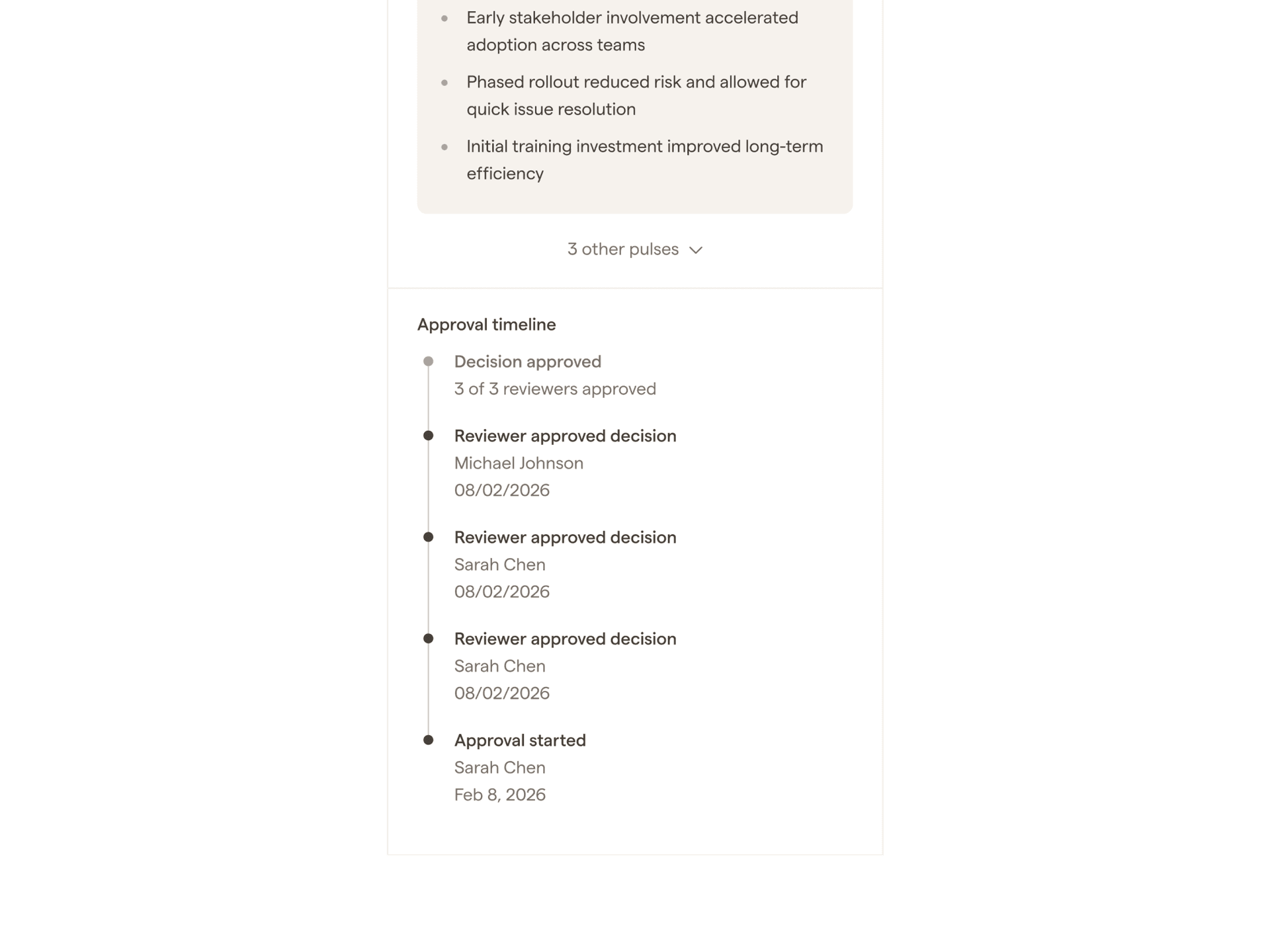 - Early stakeholder involvement accelerated adoption across teams
- Phased rollout reduced risk and allowed for quick issue resolution
- Initial training investment improved long-term efficiency

3 other pulses

Approval timeline

Decision approved
3 of 3 reviewers approved

Reviewer approved decision
Michael Johnson
08/02/2026

Reviewer approved decision
Sarah Chen
08/02/2026

Reviewer approved decision
Sarah Chen
08/02/2026

Approval started
Sarah Chen
Feb 8, 2026